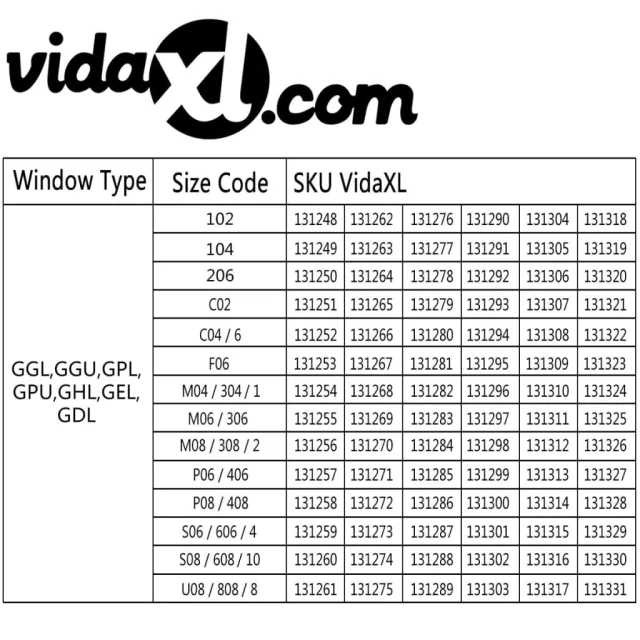 vidaxl.com

| Window Type | Size Code | SKU VidaXL | | | | | |
|---|---|---|---|---|---|---|---|
| GGL,GGU,GPL, GPU,GHL,GEL, GDL | 102 | 131248 | 131262 | 131276 | 131290 | 131304 | 131318 |
| | 104 | 131249 | 131263 | 131277 | 131291 | 131305 | 131319 |
| | 206 | 131250 | 131264 | 131278 | 131292 | 131306 | 131320 |
| | C02 | 131251 | 131265 | 131279 | 131293 | 131307 | 131321 |
| | C04 / 6 | 131252 | 131266 | 131280 | 131294 | 131308 | 131322 |
| | F06 | 131253 | 131267 | 131281 | 131295 | 131309 | 131323 |
| | M04 / 304 / 1 | 131254 | 131268 | 131282 | 131296 | 131310 | 131324 |
| | M06 / 306 | 131255 | 131269 | 131283 | 131297 | 131311 | 131325 |
| | M08 / 308 / 2 | 131256 | 131270 | 131284 | 131298 | 131312 | 131326 |
| | P06 / 406 | 131257 | 131271 | 131285 | 131299 | 131313 | 131327 |
| | P08 / 408 | 131258 | 131272 | 131286 | 131300 | 131314 | 131328 |
| | S06 / 606 / 4 | 131259 | 131273 | 131287 | 131301 | 131315 | 131329 |
| | S08 / 608 / 10 | 131260 | 131274 | 131288 | 131302 | 131316 | 131330 |
| | U08 / 808 / 8 | 131261 | 131275 | 131289 | 131303 | 131317 | 131331 |